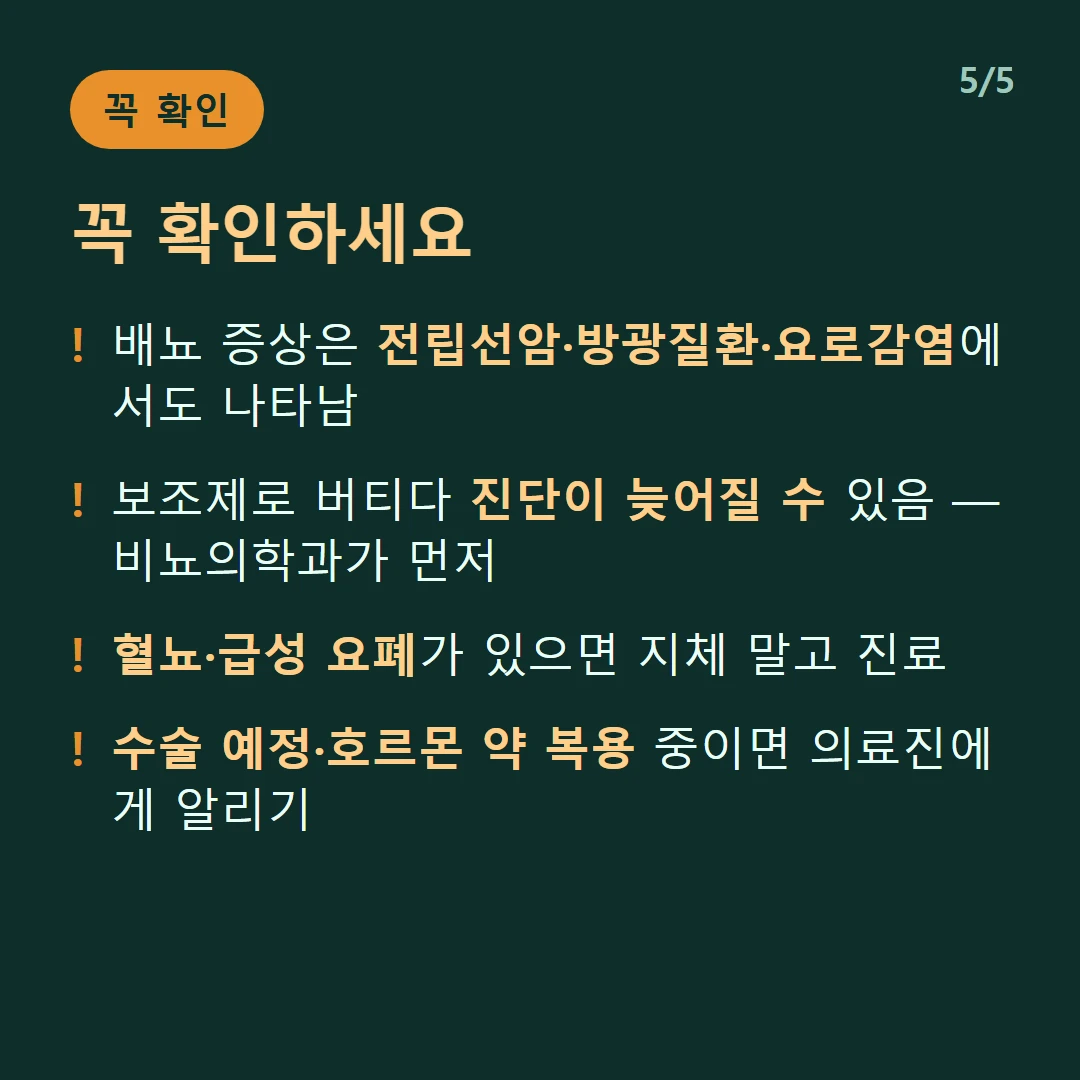 꼭 확인

5/5

꼭 확인하세요

! 배뇨 증상은 전립선암·방광질환·요로감염에서도 나타남

! 보조제로 버티다 진단이 늦어질 수 있음 — 비뇨의학과가 먼저

! 혈뇨·급성 요폐가 있으면 지체 말고 진료

! 수술 예정·호르몬 약 복용 중이면 의료진에게 알리기